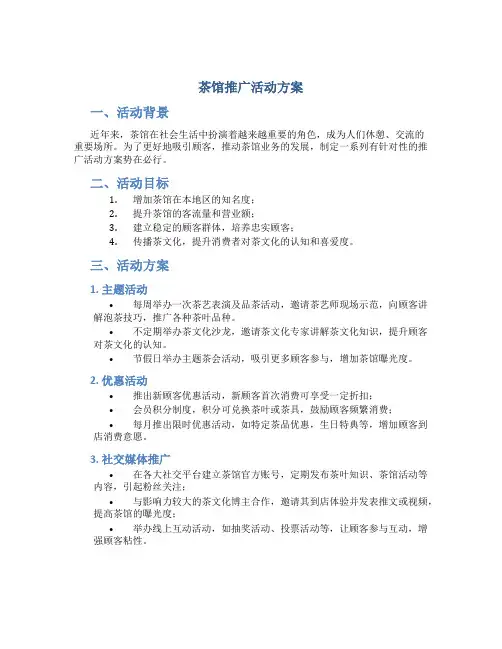 茶馆推广活动方案

一、活动背景

近年来，茶馆在社会生活中扮演着越来越重要的角色，成为人们休憩、交流的重要场所。为了更好地吸引顾客，推动茶馆业务的发展，制定一系列有针对性的推广活动方案势在必行。

二、活动目标

1. 增加茶馆在本地区的知名度；
2. 提升茶馆的客流量和营业额；
3. 建立稳定的顾客群体，培养忠实顾客；
4. 传播茶文化，提升消费者对茶文化的认知和喜爱度。

三、活动方案

1. 主题活动

• 每周举办一次茶艺表演及品茶活动，邀请茶艺师现场示范，向顾客讲解泡茶技巧，推广各种茶叶品种。
• 不定期举办茶文化沙龙，邀请茶文化专家讲解茶文化知识，提升顾客对茶文化的认知。
• 节假日举办主题茶会活动，吸引更多顾客参与，增加茶馆曝光度。

2. 优惠活动

• 推出新顾客优惠活动，新顾客首次消费可享受一定折扣；
• 会员积分制度，积分可兑换茶叶或茶具，鼓励顾客频繁消费；
• 每月推出限时优惠活动，如特定茶品优惠，生日特典等，增加顾客到店消费意愿。

3. 社交媒体推广

• 在各大社交平台建立茶馆官方账号，定期发布茶叶知识、茶馆活动等内容，引起粉丝关注；
• 与影响力较大的茶文化博主合作，邀请其到店体验并发表推文或视频，提高茶馆的曝光度；
• 举办线上互动活动，如抽奖活动、投票活动等，让顾客参与互动，增强顾客粘性。